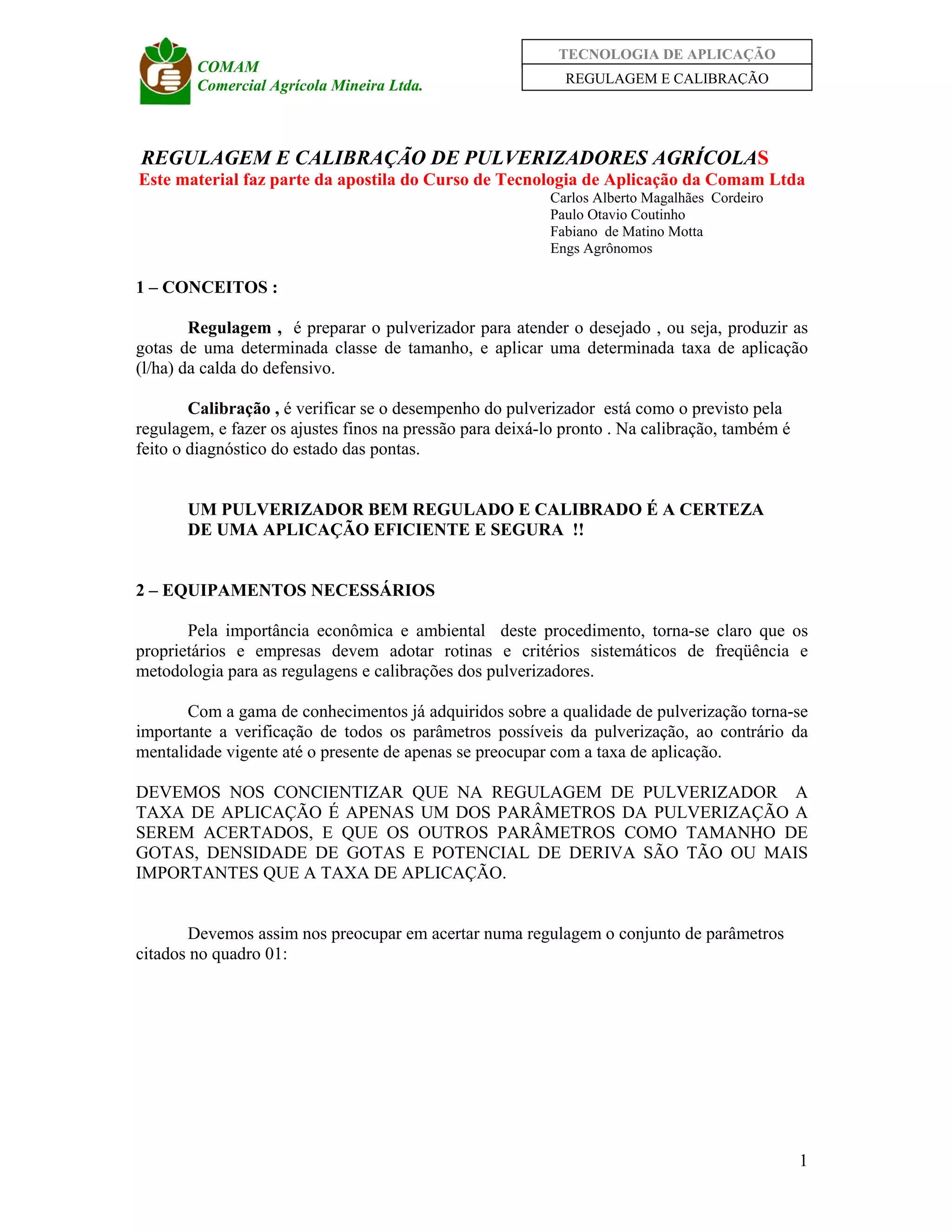 COMAM
Comercial Agrícola Mineira Ltda.

TECNOLOGIA DE APLICAÇÃO
REGULAGEM E CALIBRAÇÃO

REGULAGEM E CALIBRAÇÃO DE PULVERIZADORES AGRÍCOLAS
Este material faz parte da apostila do Curso de Tecnologia de Aplicação da Comam Ltda

Carlos Alberto Magalhães Cordeiro
Paulo Otavio Coutinho
Fabiano de Matino Motta
Engs Agrônomos

1 – CONCEITOS :

Regulagem , é preparar o pulverizador para atender o desejado , ou seja, produzir as gotas de uma determinada classe de tamanho, e aplicar uma determinada taxa de aplicação (l/ha) da calda do defensivo.

Calibração , é verificar se o desempenho do pulverizador está como o previsto pela regulagem, e fazer os ajustes finos na pressão para deixá-lo pronto . Na calibração, também é feito o diagnóstico do estado das pontas.

UM PULVERIZADOR BEM REGULADO E CALIBRADO É A CERTEZA DE UMA APLICAÇÃO EFICIENTE E SEGURA !!

2 – EQUIPAMENTOS NECESSÁRIOS

Pela importância econômica e ambiental deste procedimento, torna-se claro que os proprietários e empresas devem adotar rotinas e critérios sistemáticos de freqüência e metodologia para as regulagens e calibrações dos pulverizadores.

Com a gama de conhecimentos já adquiridos sobre a qualidade de pulverização torna-se importante a verificação de todos os parâmetros possíveis da pulverização, ao contrário da mentalidade vigente até o presente de apenas se preocupar com a taxa de aplicação.

DEVEMOS NOS CONCIENTIZAR QUE NA REGULAGEM DE PULVERIZADOR A TAXA DE APLICAÇÃO É APENAS UM DOS PARÂMETROS DA PULVERIZAÇÃO A SEREM ACERTADOS, E QUE OS OUTROS PARÂMETROS COMO TAMANHO DE GOTAS, DENSIDADE DE GOTAS E POTENCIAL DE DERIVA SÃO TÃO OU MAIS IMPORTANTES QUE A TAXA DE APLICAÇÃO.

Devemos assim nos preocupar em acertar numa regulagem o conjunto de parâmetros citados no quadro 01:

1